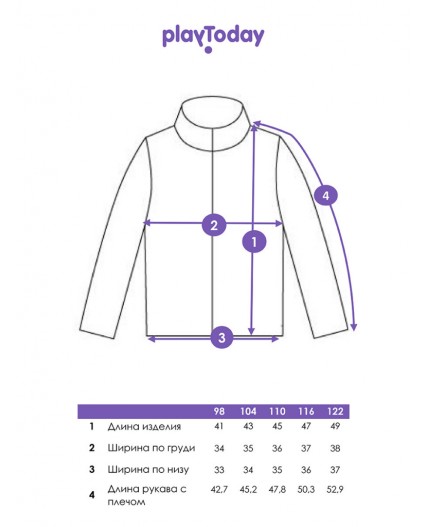 playToday

4

2

1

3

|  |  | 98 | 104 | 110 | 116 | 122 |
|---|---|---|---|---|---|---|
| 1 | Длина изделия | 41 | 43 | 45 | 47 | 49 |
| 2 | Ширина по груди | 34 | 35 | 36 | 37 | 38 |
| 3 | Ширина по низу | 33 | 34 | 35 | 36 | 37 |
| 4 | Длина рукава с плечом | 42,7 | 45,2 | 47,8 | 50,3 | 52,9 |